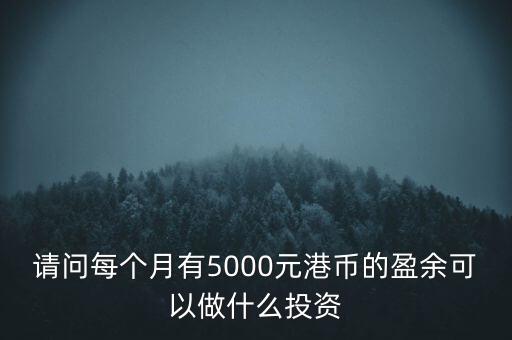 请问每个月有5000元港币的盈余可以做什么投资